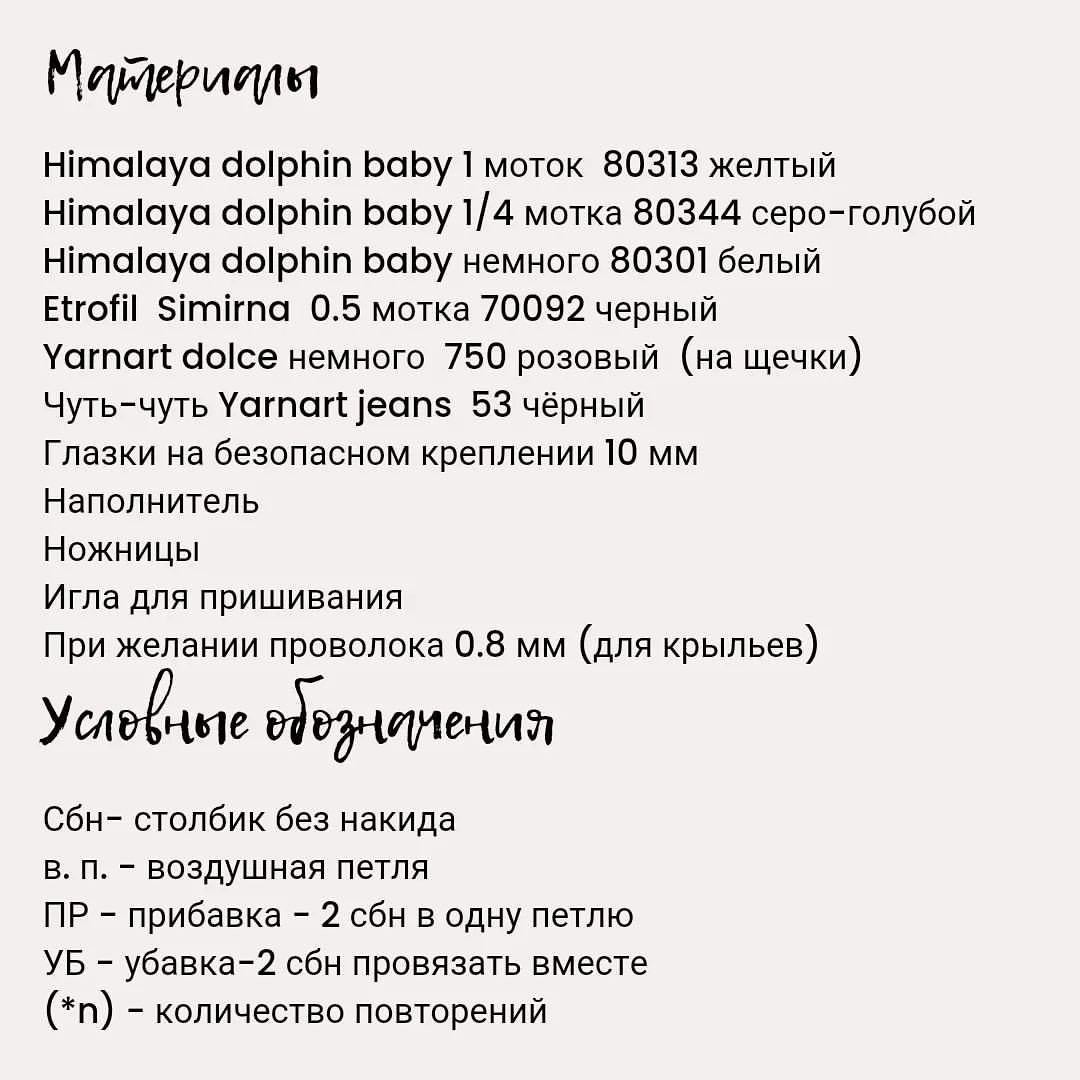 Материалы

Himalaya dolphin baby 1 моток 80313 желтый
Himalaya dolphin baby 1/4 мотка 80344 серо-голубой
Himalaya dolphin baby немного 80301 белый
Etrofil Simirna 0.5 мотка 70092 черный
Yarnart dolce немного 750 розовый (на щечки)
Чуть-чуть Yarnart jeans 53 чёрный
Глазки на безопасном креплении 10 мм
Наполнитель
Ножницы
Игла для пришивания
При желании проволока 0.8 мм (для крыльев)

Условные обозначения

Сбн- столбик без накида
в. п. - воздушная петля
ПР - прибавка - 2 сбн в одну петлю
УБ - убавка-2 сбн провязать вместе
(*n) - количество повторений